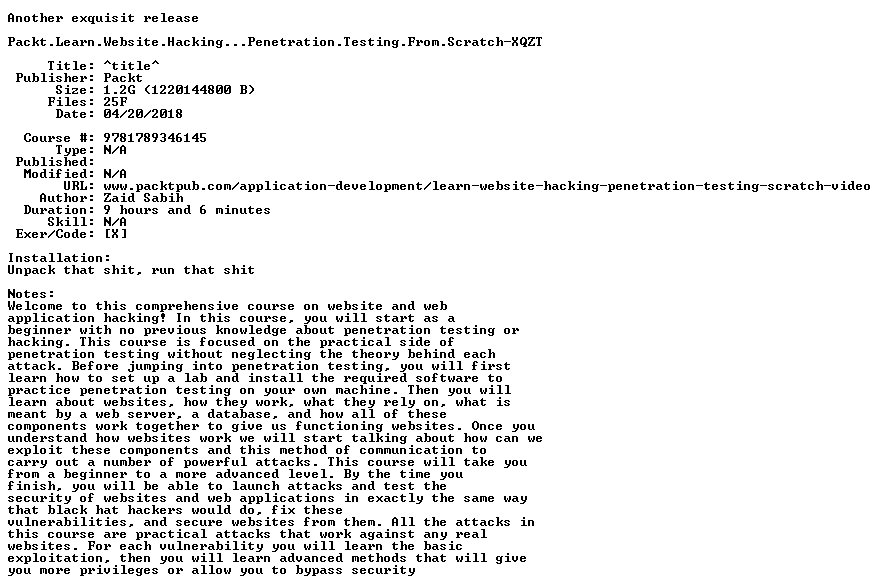 Another exquisit release

Packt.Learn.Website.Hacking...Penetration.Testing.From.Scratch-XQZT

Title: ^title^
Publisher: Packt
Size: 1.2G (1220144800 B)
Files: 25F
Date: 04/20/2018

Course #: 9781789346145
Type: N/A
Published:
Modified: N/A
URL: www.packtpub.com/application-development/learn-website-hacking-penetration-testing-scratch-video
Author: Zaid Sabih
Duration: 9 hours and 6 minutes
Skill: N/A
Exer/Code: [X]

Installation:
Unpack that shit, run that shit

Notes:
Welcome to this comprehensive course on website and web application hacking! In this course, you will start as a beginner with no previous knowledge about penetration testing or hacking. This course is focused on the practical side of penetration testing without neglecting the theory behind each attack. Before jumping into penetration testing, you will first learn how to set up a lab and install the required software to practice penetration testing on your own machine. Then you will learn about websites, how they work, what they rely on, what is meant by a web server, a database, and how all of these components work together to give us functioning websites. Once you understand how websites work we will start talking about how can we exploit these components and this method of communication to carry out a number of powerful attacks. This course will take you from a beginner to a more advanced level. By the time you finish, you will be able to launch attacks and test the security of websites and web applications in exactly the same way that black hat hackers would do, fix these vulnerabilities, and secure websites from them. All the attacks in this course are practical attacks that work against any real websites. For each vulnerability you will learn the basic exploitation, then you will learn advanced methods that will give you more privileges or allow you to bypass security